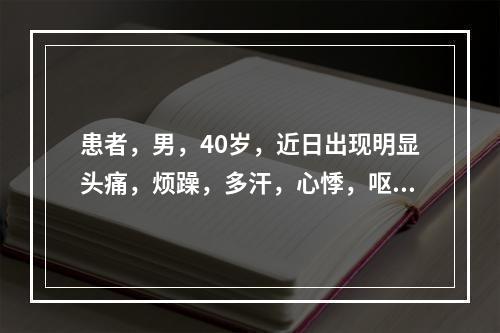 患者，男，40岁，近日出现明显头痛，烦躁，多汗，心悸，呕...